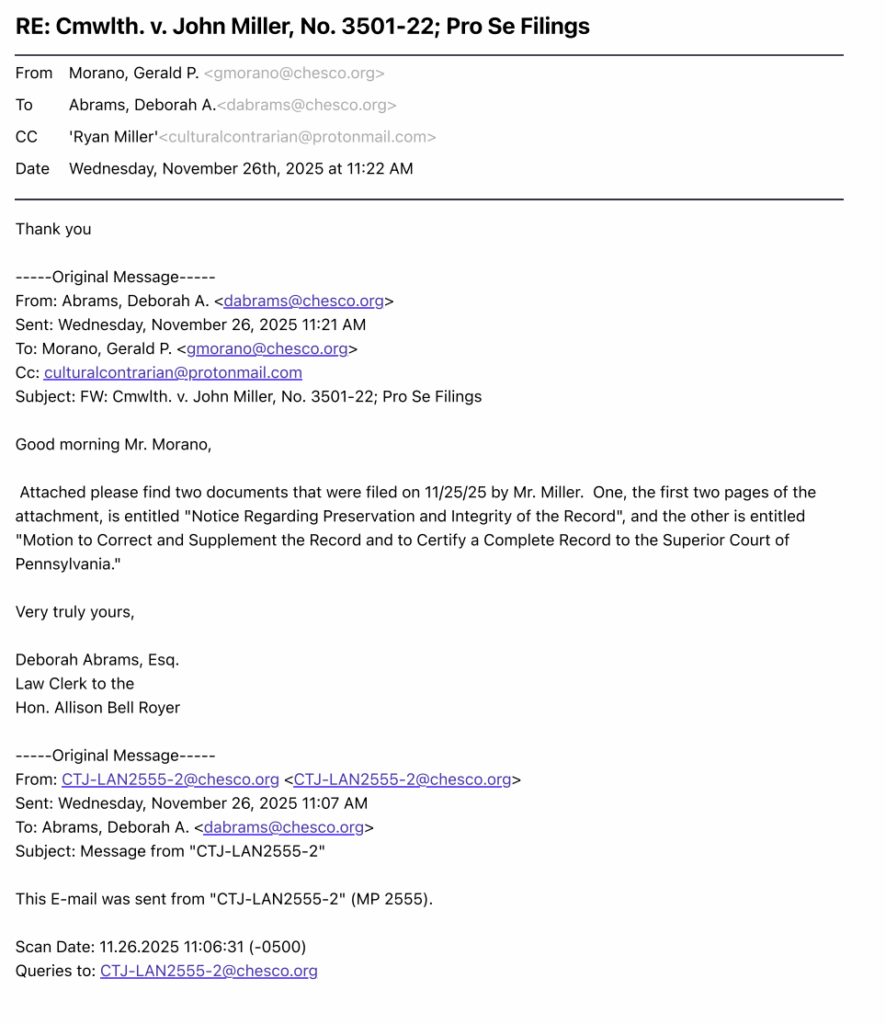 RE: Cmwlth. v. John Miller, No. 3501-22; Pro Se Filings

From Morano, Gerald P. <gmorano@chesco.org>
To Abrams, Deborah A.<dabrams@chesco.org>
CC 'Ryan Miller'<culturalcontrarian@protonmail.com>
Date Wednesday, November 26th, 2025 at 11:22 AM

Thank you

-----Original Message-----
From: Abrams, Deborah A. <dabrams@chesco.org>
Sent: Wednesday, November 26, 2025 11:21 AM
To: Morano, Gerald P. <gmorano@chesco.org>
Cc: culturalcontrarian@protonmail.com
Subject: FW: Cmwlth. v. John Miller, No. 3501-22; Pro Se Filings

Good morning Mr. Morano,

Attached please find two documents that were filed on 11/25/25 by Mr. Miller. One, the first two pages of the attachment, is entitled "Notice Regarding Preservation and Integrity of the Record", and the other is entitled "Motion to Correct and Supplement the Record and to Certify a Complete Record to the Superior Court of Pennsylvania."

Very truly yours,

Deborah Abrams, Esq.
Law Clerk to the
Hon. Allison Bell Royer

-----Original Message-----
From: CTJ-LAN2555-2@chesco.org <CTJ-LAN2555-2@chesco.org>
Sent: Wednesday, November 26, 2025 11:07 AM
To: Abrams, Deborah A. <dabrams@chesco.org>
Subject: Message from "CTJ-LAN2555-2"

This E-mail was sent from "CTJ-LAN2555-2" (MP 2555).

Scan Date: 11.26.2025 11:06:31 (-0500)
Queries to: CTJ-LAN2555-2@chesco.org